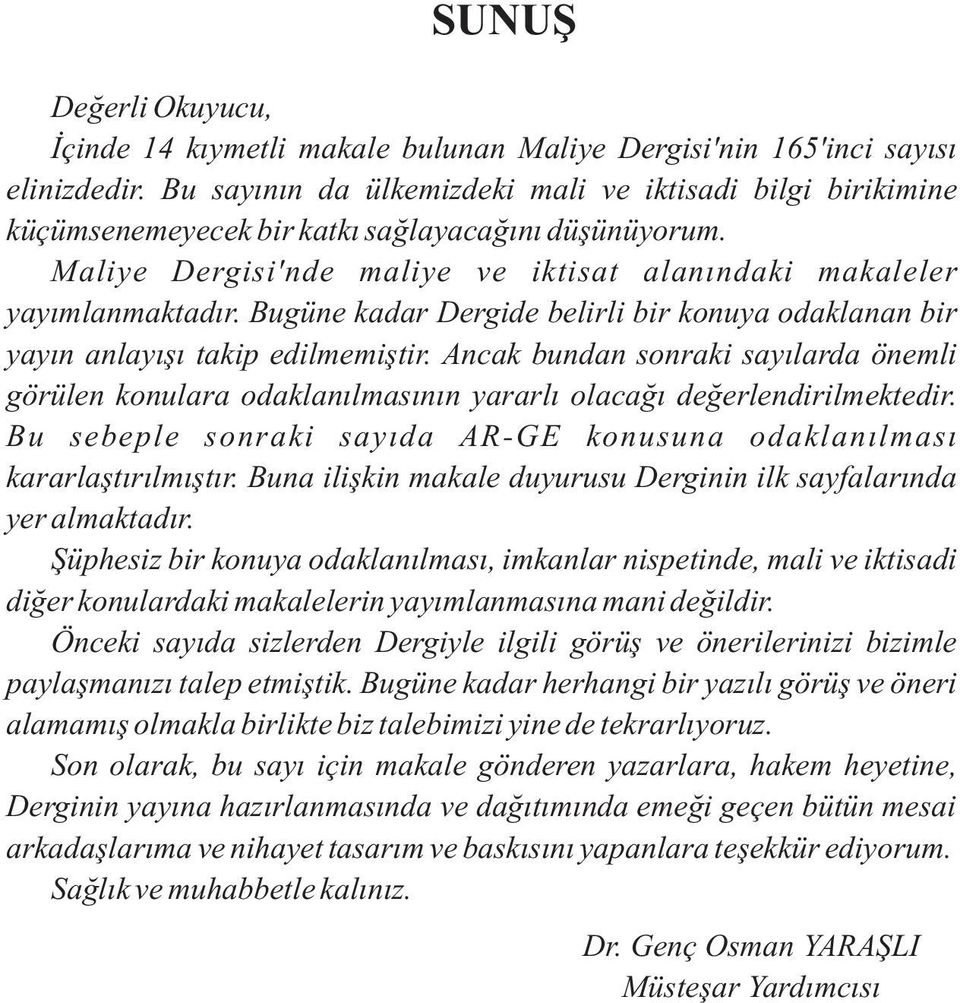 SUNUŞ

Değerli Okuyucu,

İçinde 14 kıymetli makale bulunan Maliye Dergisi'nin 165'inci sayısı elinizdedir. Bu sayının da ülkemizdeki mali ve iktisadi bilgi birikimine küçümsenemeyecek bir katkı sağlayacağını düşünüyorum.

Maliye Dergisi'nde maliye ve iktisat alanındaki makaleler yayımlanmaktadır. Bugüne kadar Dergide belirli bir konuya odaklanan bir yayın anlayışı takip edilmemiştir. Ancak bundan sonraki sayılarda önemli görülen konulara odaklanılmasının yararlı olacağı değerlendirilmektedir. Bu sebeple sonraki sayıda AR-GE konusuna odaklanılması kararlaştırılmıştır. Buna ilişkin makale duyurusu Derginin ilk sayfalarında yer almaktadır.

Şüphesiz bir konuya odaklanılması, imkanlar nispetinde, mali ve iktisadi diğer konulardaki makalelerin yayımlanmasına mani değildir.

Önceki sayıda sizlerden Dergiyle ilgili görüş ve önerilerinizi bizimle paylaşmanızı talep etmiştik. Bugüne kadar herhangi bir yazılı görüş ve öneri alamamış olmakla birlikte biz talebimizi yine de tekrarlıyoruz.

Son olarak, bu sayı için makale gönderen yazarlara, hakem heyetine, Derginin yayına hazırlanmasında ve dağıtımında emeği geçen bütün mesai arkadaşlarıma ve nihayet tasarım ve baskısını yapanlara teşekkür ediyorum.

Sağlık ve muhabbetle kalınız.

Dr. Genç Osman YARAŞLI
Müsteşar Yardımcısı